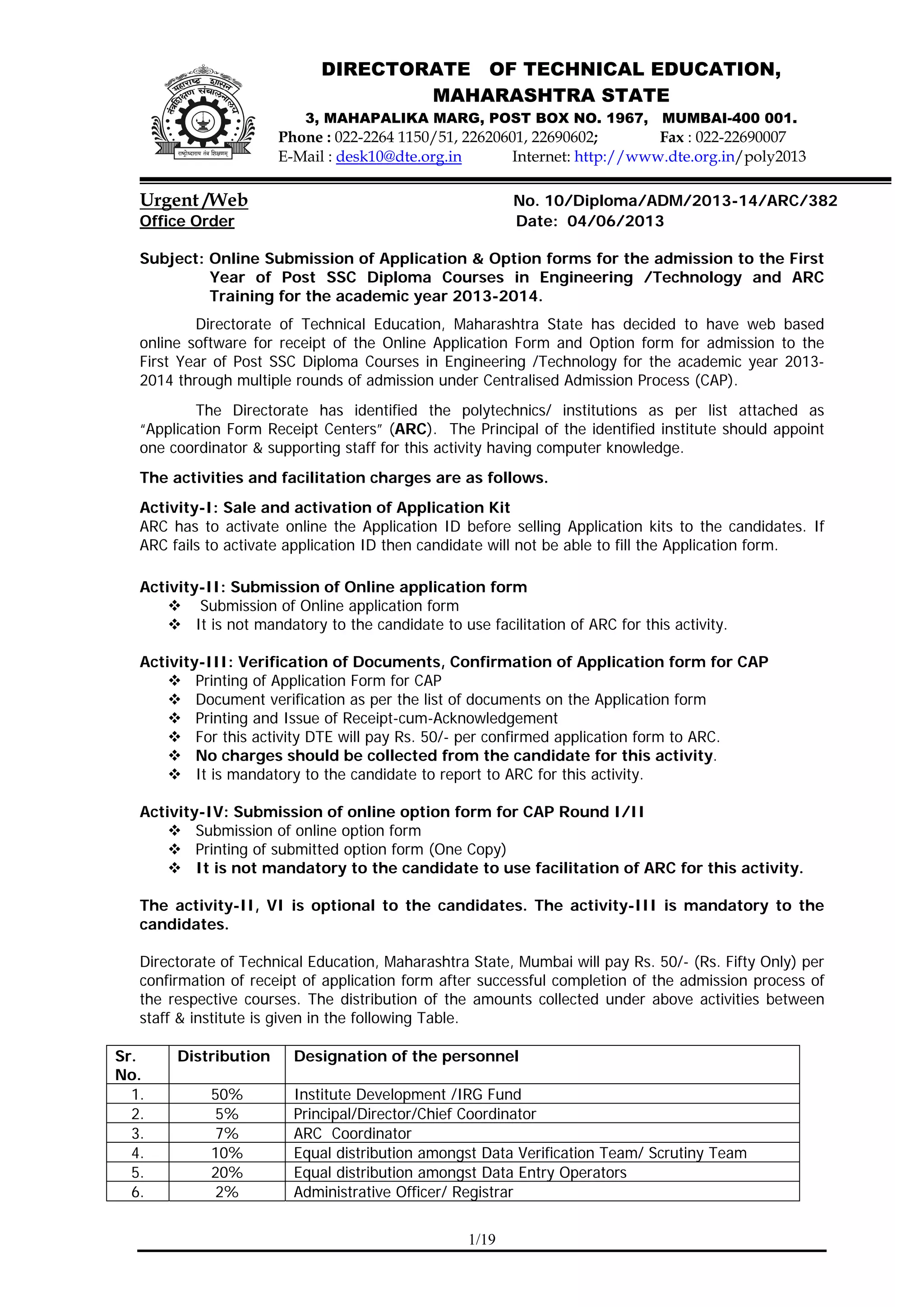 महाराष्ट्र शासन
तंत्रशिक्षण संचालनालय
राष्ट्रोद्धाराय तंत्र शिक्षणम्

DIRECTORATE OF TECHNICAL EDUCATION, MAHARASHTRA STATE

3, MAHAPALIKA MARG, POST BOX NO. 1967, MUMBAI-400 001.
Phone : 022-2264 1150/51, 22620601, 22690602; Fax : 022-22690007
E-Mail : desk10@dte.org.in Internet: http://www.dte.org.in/poly2013

Urgent /Web
Office Order

No. 10/Diploma/ADM/2013-14/ARC/382
Date: 04/06/2013

Subject: Online Submission of Application & Option forms for the admission to the First Year of Post SSC Diploma Courses in Engineering /Technology and ARC Training for the academic year 2013-2014.

Directorate of Technical Education, Maharashtra State has decided to have web based online software for receipt of the Online Application Form and Option form for admission to the First Year of Post SSC Diploma Courses in Engineering /Technology for the academic year 2013-2014 through multiple rounds of admission under Centralised Admission Process (CAP).

The Directorate has identified the polytechnics/ institutions as per list attached as "Application Form Receipt Centers" (ARC). The Principal of the identified institute should appoint one coordinator & supporting staff for this activity having computer knowledge.

The activities and facilitation charges are as follows.

Activity-I: Sale and activation of Application Kit
ARC has to activate online the Application ID before selling Application kits to the candidates. If ARC fails to activate application ID then candidate will not be able to fill the Application form.

Activity-II: Submission of Online application form
❖ Submission of Online application form
❖ It is not mandatory to the candidate to use facilitation of ARC for this activity.

Activity-III: Verification of Documents, Confirmation of Application form for CAP
❖ Printing of Application Form for CAP
❖ Document verification as per the list of documents on the Application form
❖ Printing and Issue of Receipt-cum-Acknowledgement
❖ For this activity DTE will pay Rs. 50/- per confirmed application form to ARC.
❖ No charges should be collected from the candidate for this activity.
❖ It is mandatory to the candidate to report to ARC for this activity.

Activity-IV: Submission of online option form for CAP Round I/II
❖ Submission of online option form
❖ Printing of submitted option form (One Copy)
❖ It is not mandatory to the candidate to use facilitation of ARC for this activity.

The activity-II, VI is optional to the candidates. The activity-III is mandatory to the candidates.

Directorate of Technical Education, Maharashtra State, Mumbai will pay Rs. 50/- (Rs. Fifty Only) per confirmation of receipt of application form after successful completion of the admission process of the respective courses. The distribution of the amounts collected under above activities between staff & institute is given in the following Table.

| Sr. No. | Distribution | Designation of the personnel |
|---|---|---|
| 1. | 50% | Institute Development /IRG Fund |
| 2. | 5% | Principal/Director/Chief Coordinator |
| 3. | 7% | ARC Coordinator |
| 4. | 10% | Equal distribution amongst Data Verification Team/ Scrutiny Team |
| 5. | 20% | Equal distribution amongst Data Entry Operators |
| 6. | 2% | Administrative Officer/ Registrar |

1/19